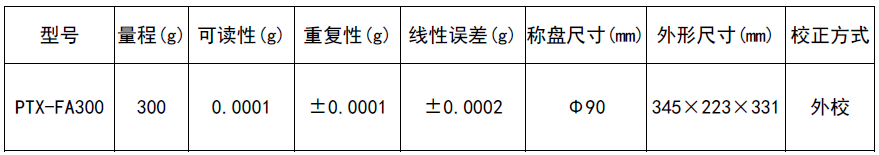 | 型号 | 量程(g) | 可读性(g) | 重复性(g) | 线性误差(g) | 称盘尺寸(mm) | 外形尺寸(mm) | 校正方式 |
|---|---|---|---|---|---|---|---|
| PTX-FA300 | 300 | 0.0001 | ±0.0001 | ±0.0002 | Φ90 | 345×223×331 | 外校 |